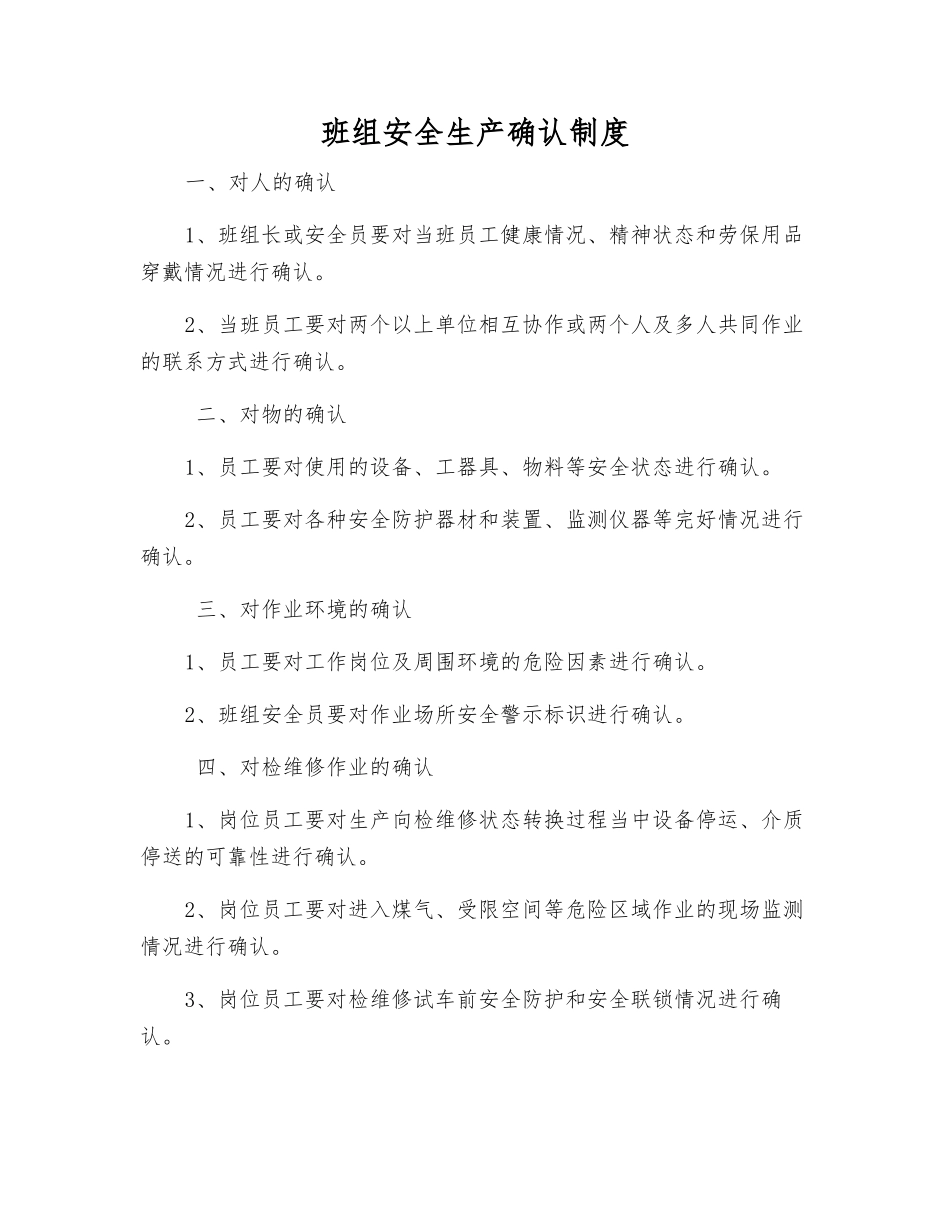 班组安全生产确认制度

一、对人的确认

1、班组长或安全员要对当班员工健康情况、精神状态和劳保用品穿戴情况进行确认。

2、当班员工要对两个以上单位相互协作或两个人及多人共同作业的联系方式进行确认。

二、对物的确认

1、员工要对使用的设备、工器具、物料等安全状态进行确认。

2、员工要对各种安全防护器材和装置、监测仪器等完好情况进行确认。

三、对作业环境的确认

1、员工要对工作岗位及周围环境的危险因素进行确认。

2、班组安全员要对作业场所安全警示标识进行确认。

四、对检维修作业的确认

1、岗位员工要对生产向检维修状态转换过程当中设备停运、介质停送的可靠性进行确认。

2、岗位员工要对进入煤气、受限空间等危险区域作业的现场监测情况进行确认。

3、岗位员工要对检维修试车前安全防护和安全联锁情况进行确认。